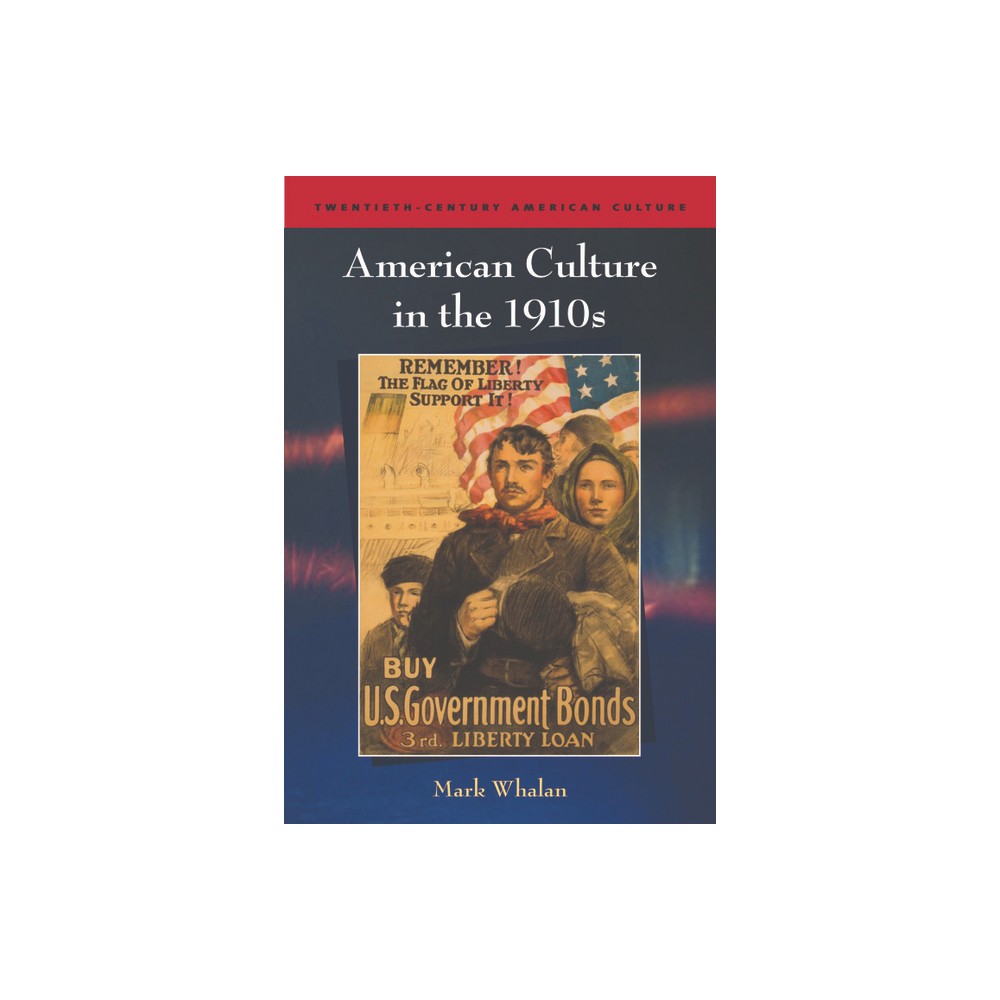 TWENTIETH-CENTURY AMERICAN CULTURE

American Culture in the 1910s

REMEMBER! THE FLAG OF LIBERTY SUPPORT IT!

BUY
U.S. Government Bonds
3rd. LIBERTY LOAN

Mark Whalan